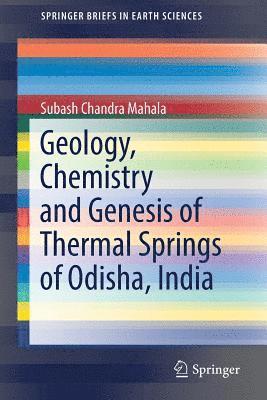 SPRINGER BRIEFS IN EARTH SCIENCES

Subash Chandra Mahala

Geology, Chemistry and Genesis of Thermal Springs of Odisha, India

Springer